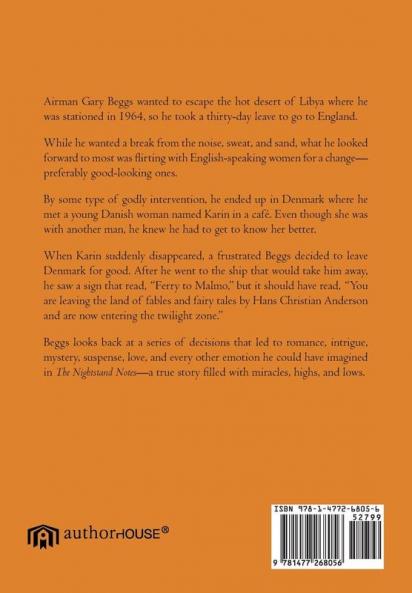 Airman Gary Beggs wanted to escape the hot desert of Libya where he was stationed in 1964, so he took a thirty-day leave to go to England.

While he wanted a break from the noise, sweat, and sand, what he looked forward to most was flirting with English-speaking women for a change—preferably good-looking ones.

By some type of godly intervention, he ended up in Denmark where he met a young Danish woman named Karin in a café. Even though she was with another man, he knew he had to get to know her better.

When Karin suddenly disappeared, a frustrated Beggs decided to leave Denmark for good. After he went to the ship that would take him away, he saw a sign that read, "Ferry to Malmo," but it should have read, "You are leaving the land of fables and fairy tales by Hans Christian Anderson and are now entering the twilight zone."

Beggs looks back at a series of decisions that led to romance, intrigue, mystery, suspense, love, and every other emotion he could have imagined in The Nightstand Notes—a true story filled with miracles, highs, and lows.

authorHOUSE®

ISBN 978-1-4772-6805-6
52799
9 781477 268056